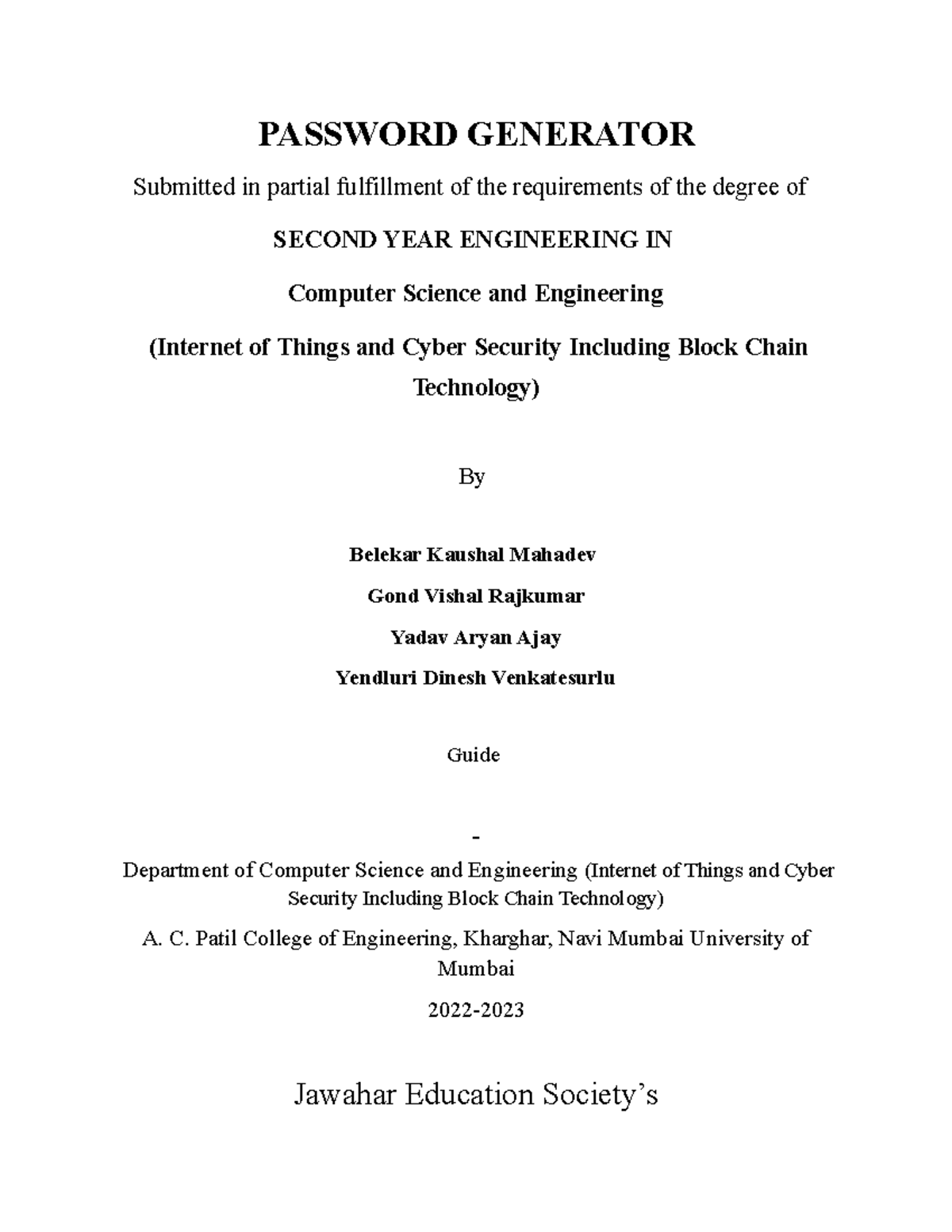 PASSWORD GENERATOR

Submitted in partial fulfillment of the requirements of the degree of

SECOND YEAR ENGINEERING IN

Computer Science and Engineering

(Internet of Things and Cyber Security Including Block Chain Technology)

By

Belekar Kaushal Mahadev

Gond Vishal Rajkumar

Yadav Aryan Ajay

Yendluri Dinesh Venkatesurlu

Guide

-

Department of Computer Science and Engineering (Internet of Things and Cyber Security Including Block Chain Technology)

A. C. Patil College of Engineering, Kharghar, Navi Mumbai University of Mumbai

2022-2023

Jawahar Education Society's